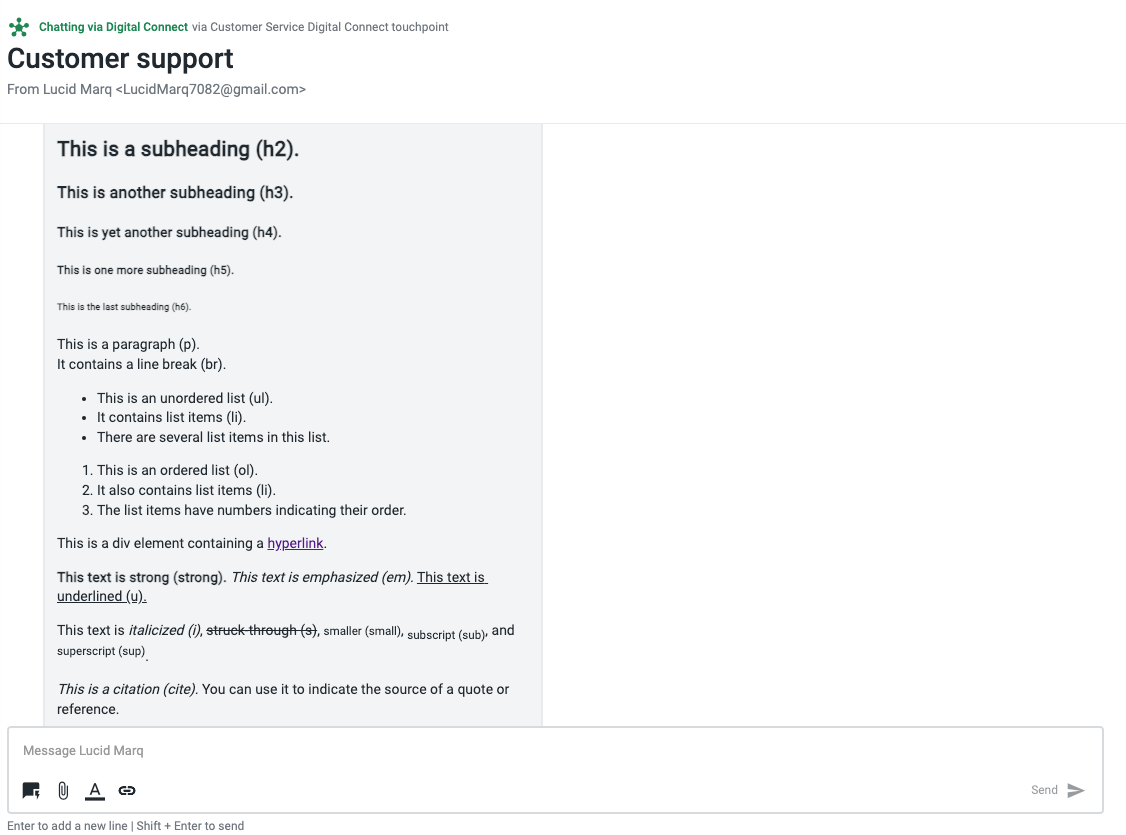 Chatting via Digital Connect via Customer Service Digital Connect touchpoint

Customer support

From Lucid Marq <LucidMarq7082@gmail.com>

This is a subheading (h2).

This is another subheading (h3).

This is yet another subheading (h4).

This is one more subheading (h5).

This is the last subheading (h6).

This is a paragraph (p).
It contains a line break (br).

- This is an unordered list (ul).
- It contains list items (li).
- There are several list items in this list.

1. This is an ordered list (ol).
2. It also contains list items (li).
3. The list items have numbers indicating their order.

This is a div element containing a hyperlink.

This text is strong (strong). This text is emphasized (em). This text is underlined (u).

This text is italicized (i), struck through (s), smaller (small), subscript (sub), and superscript (sup).

This is a citation (cite). You can use it to indicate the source of a quote or reference.

Message Lucid Marq

Send

Enter to add a new line | Shift + Enter to send